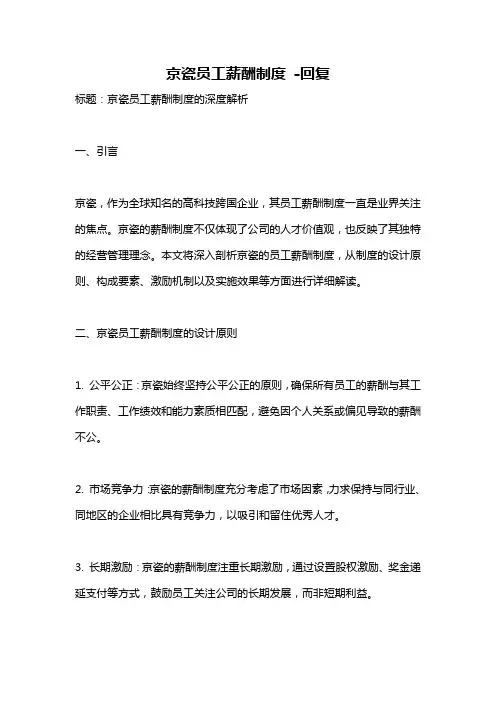 京瓷员工薪酬制度 -回复

标题：京瓷员工薪酬制度的深度解析

一、引言

京瓷，作为全球知名的高科技跨国企业，其员工薪酬制度一直是业界关注的焦点。京瓷的薪酬制度不仅体现了公司的人才价值观，也反映了其独特的经营管理理念。本文将深入剖析京瓷的员工薪酬制度，从制度的设计原则、构成要素、激励机制以及实施效果等方面进行详细解读。

二、京瓷员工薪酬制度的设计原则

1. 公平公正：京瓷始终坚持公平公正的原则，确保所有员工的薪酬与其工作职责、工作绩效和能力素质相匹配，避免因个人关系或偏见导致的薪酬不公。

2. 市场竞争力：京瓷的薪酬制度充分考虑了市场因素，力求保持与同行业、同地区的企业相比具有竞争力，以吸引和留住优秀人才。

3. 长期激励：京瓷的薪酬制度注重长期激励，通过设置股权激励、奖金递延支付等方式，鼓励员工关注公司的长期发展，而非短期利益。